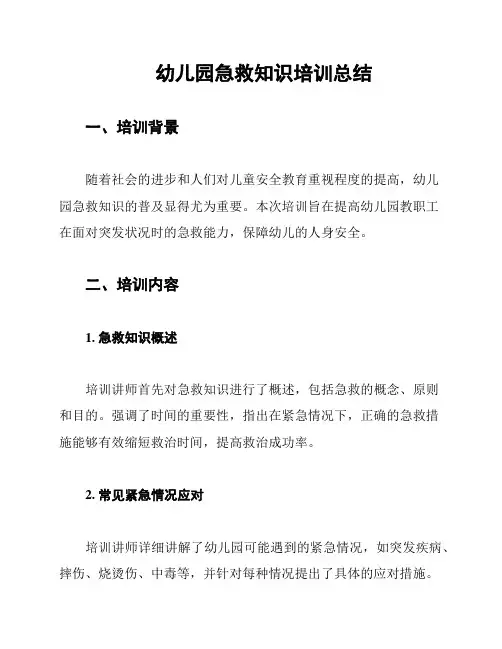 幼儿园急救知识培训总结

一、培训背景

随着社会的进步和人们对儿童安全教育重视程度的提高，幼儿园急救知识的普及显得尤为重要。本次培训旨在提高幼儿园教职工在面对突发状况时的急救能力，保障幼儿的人身安全。

二、培训内容

1. 急救知识概述

培训讲师首先对急救知识进行了概述，包括急救的概念、原则和目的。强调了时间的重要性，指出在紧急情况下，正确的急救措施能够有效缩短救治时间，提高救治成功率。

2. 常见紧急情况应对

培训讲师详细讲解了幼儿园可能遇到的紧急情况，如突发疾病、摔伤、烧烫伤、中毒等，并针对每种情况提出了具体的应对措施。